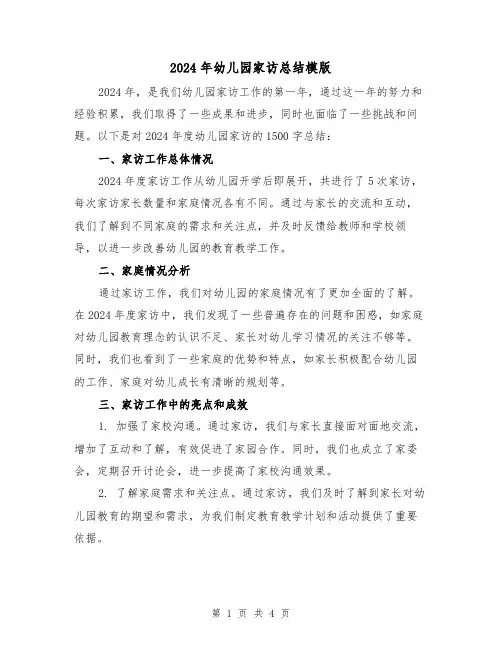 2024年幼儿园家访总结模版

2024年，是我们幼儿园家访工作的第一年，通过这一年的努力和经验积累，我们取得了一些成果和进步，同时也面临了一些挑战和问题。以下是对2024年度幼儿园家访的1500字总结：

一、家访工作总体情况

2024年度家访工作从幼儿园开学后即展开，共进行了5次家访，每次家访家长数量和家庭情况各有不同。通过与家长的交流和互动，我们了解到不同家庭的需求和关注点，并及时反馈给教师和学校领导，以进一步改善幼儿园的教育教学工作。

二、家庭情况分析

通过家访工作，我们对幼儿园的家庭情况有了更加全面的了解。在2024年度家访中，我们发现了一些普遍存在的问题和困惑，如家庭对幼儿园教育理念的认识不足、家长对幼儿学习情况的关注不够等。同时，我们也看到了一些家庭的优势和特点，如家长积极配合幼儿园的工作、家庭对幼儿成长有清晰的规划等。

三、家访工作中的亮点和成效

1. 加强了家校沟通。通过家访，我们与家长直接面对面地交流，增加了互动和了解，有效促进了家园合作。同时，我们也成立了家委会，定期召开讨论会，进一步提高了家校沟通效果。

2. 了解家庭需求和关注点。通过家访，我们及时了解到家长对幼儿园教育的期望和需求，为我们制定教育教学计划和活动提供了重要依据。

第 1 页 共 4 页